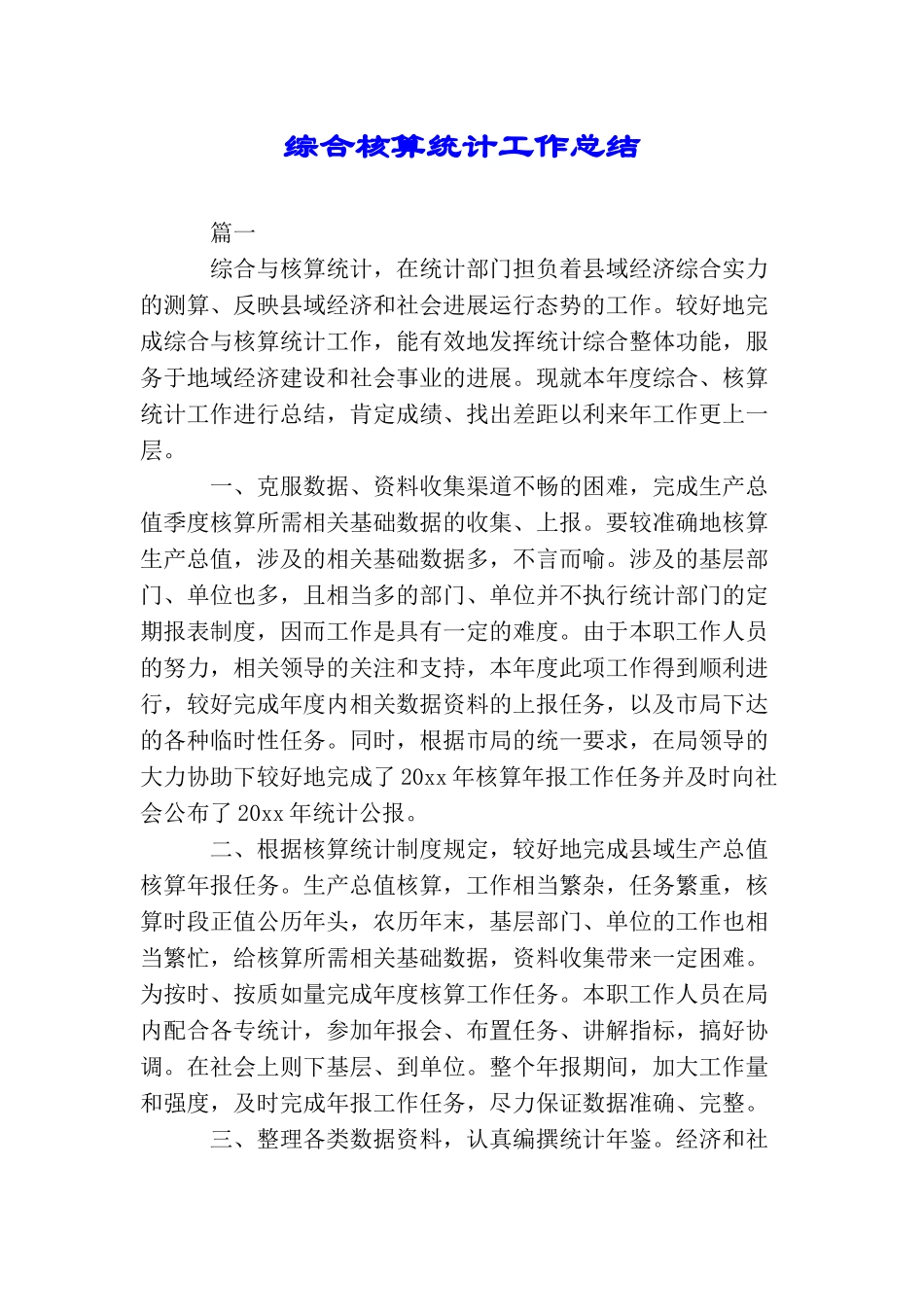 综合核算统计工作总结

篇一

综合与核算统计，在统计部门担负着县域经济综合实力的测算、反映县域经济和社会进展运行态势的工作。较好地完成综合与核算统计工作，能有效地发挥统计综合整体功能，服务于地域经济建设和社会事业的进展。现就本年度综合、核算统计工作进行总结，肯定成绩、找出差距以利来年工作更上一层。

一、克服数据、资料收集渠道不畅的困难，完成生产总值季度核算所需相关基础数据的收集、上报。要较准确地核算生产总值，涉及的相关基础数据多，不言而喻。涉及的基层部门、单位也多，且相当多的部门、单位并不执行统计部门的定期报表制度，因而工作是具有一定的难度。由于本职工作人员的努力，相关领导的关注和支持，本年度此项工作得到顺利进行，较好完成年度内相关数据资料的上报任务，以及市局下达的各种临时性任务。同时，根据市局的统一要求，在局领导的大力协助下较好地完成了20xx年核算年报工作任务并及时向社会公布了20xx年统计公报。

二、根据核算统计制度规定，较好地完成县域生产总值核算年报任务。生产总值核算，工作相当繁杂，任务繁重，核算时段正值公历年头，农历年末，基层部门、单位的工作也相当繁忙，给核算所需相关基础数据，资料收集带来一定困难。为按时、按质如量完成年度核算工作任务。本职工作人员在局内配合各专统计，参加年报会、布置任务、讲解指标，搞好协调。在社会上则下基层、到单位。整个年报期间，加大工作量和强度，及时完成年报工作任务，尽力保证数据准确、完整。

三、整理各类数据资料，认真编撰统计年鉴。经济和社